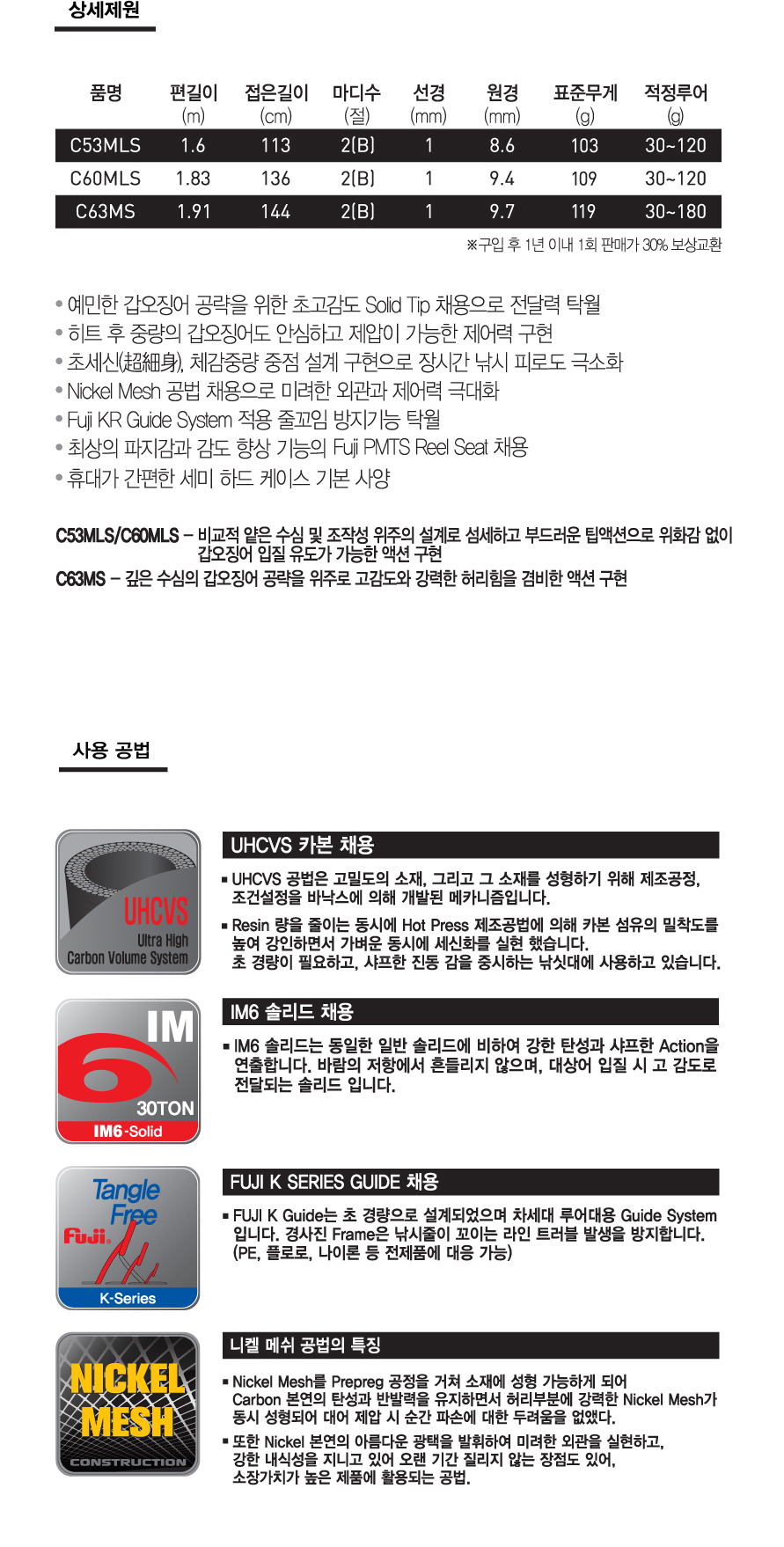 상세제원

| 품명 | 편길이 (m) | 접은길이 (cm) | 마디수 (절) | 선경 (mm) | 원경 (mm) | 표준무게 (g) | 적정루어 (g) |
|---|---|---|---|---|---|---|---|
| C53MLS | 1.6 | 113 | 2(B) | 1 | 8.6 | 103 | 30~120 |
| C60MLS | 1.83 | 136 | 2(B) | 1 | 9.4 | 109 | 30~120 |
| C63MS | 1.91 | 144 | 2(B) | 1 | 9.7 | 119 | 30~180 |

※구입 후 1년 이내 1회 판매가 30% 보상교환

• 예민한 갑오징어 공략을 위한 초고감도 Solid Tip 채용으로 전달력 탁월
• 히트 후 중량의 갑오징어도 안심하고 제압이 가능한 제어력 구현
• 초세신(超細身), 체감중량 중점 설계 구현으로 장시간 낚시 피로도 극소화
• Nickel Mesh 공법 채용으로 미려한 외관과 제어력 극대화
• Fuji KR Guide System 적용 줄꼬임 방지기능 탁월
• 최상의 파지감과 감도 향상 기능의 Fuji PMTS Reel Seat 채용
• 휴대가 간편한 세미 하드 케이스 기본 사양

C53MLS/C60MLS – 비교적 얕은 수심 및 조작성 위주의 설계로 섬세하고 부드러운 팁액션으로 위화감 없이 갑오징어 입질 유도가 가능한 액션 구현
C63MS – 깊은 수심의 갑오징어 공략을 위주로 고감도와 강력한 허리힘을 겸비한 액션 구현

사용 공법

UHCVS
Ultra High
Carbon Volume System

UHCVS 카본 채용
▪ UHCVS 공법은 고밀도의 소재, 그리고 그 소재를 성형하기 위해 제조공정, 조건설정을 바낙스에 의해 개발된 메카니즘입니다.
▪ Resin 량을 줄이는 동시에 Hot Press 제조공법에 의해 카본 섬유의 밀착도를 높여 강인하면서 가벼운 동시에 세신화를 실현 했습니다. 초 경량이 필요하고, 샤프한 진동 감을 중시하는 낚싯대에 사용하고 있습니다.

IM
6
30TON
IM6-Solid

IM6 솔리드 채용
▪ IM6 솔리드는 동일한 일반 솔리드에 비하여 강한 탄성과 샤프한 Action을 연출합니다. 바람의 저항에서 흔들리지 않으며, 대상어 입질 시 고 감도로 전달되는 솔리드 입니다.

Tangle Free
Fuji.
K-Series

FUJI K SERIES GUIDE 채용
▪ FUJI K Guide는 초 경량으로 설계되었으며 차세대 루어대용 Guide System 입니다. 경사진 Frame은 낚시줄이 꼬이는 라인 트러블 발생을 방지합니다. (PE, 플로로, 나이론 등 전제품에 대응 가능)

NICKEL MESH
CONSTRUCTION

니켈 메쉬 공법의 특징
▪ Nickel Mesh를 Prepreg 공정을 거쳐 소재에 성형 가능하게 되어 Carbon 본연의 탄성과 반발력을 유지하면서 허리부분에 강력한 Nickel Mesh가 동시 성형되어 대어 제압 시 순간 파손에 대한 두려움을 없앴다.
▪ 또한 Nickel 본연의 아름다운 광택을 발휘하여 미려한 외관을 실현하고, 강한 내식성을 지니고 있어 오랜 기간 질리지 않는 장점도 있어, 소장가치가 높은 제품에 활용되는 공법.